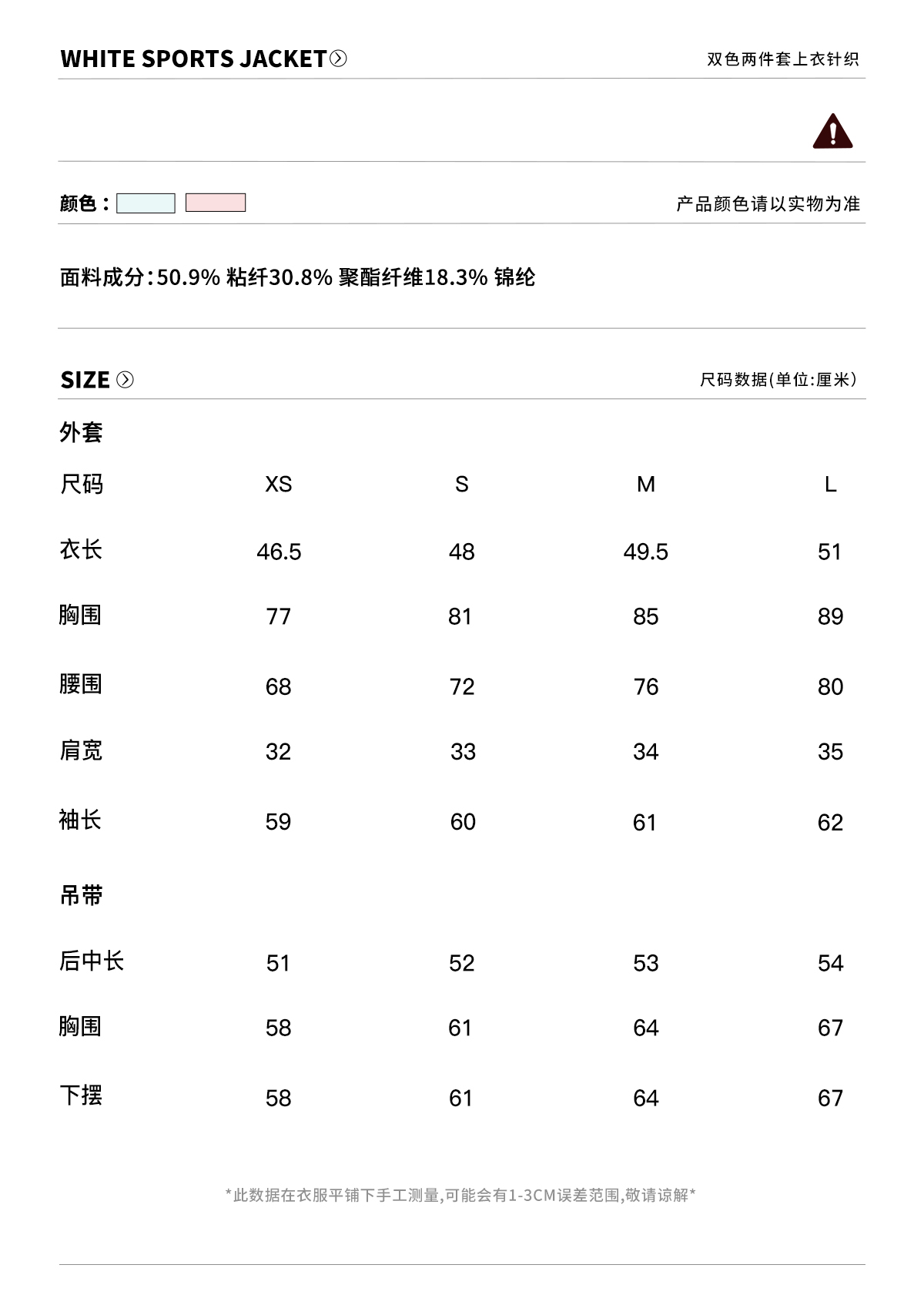 WHITE SPORTS JACKET

双色两件套上衣针织

颜色：

产品颜色请以实物为准

面料成分:50.9% 粘纤30.8% 聚酯纤维18.3% 锦纶

SIZE

尺码数据(单位:厘米)

外套

| 尺码 | XS | S | M | L |
|---|---|---|---|---|
| 衣长 | 46.5 | 48 | 49.5 | 51 |
| 胸围 | 77 | 81 | 85 | 89 |
| 腰围 | 68 | 72 | 76 | 80 |
| 肩宽 | 32 | 33 | 34 | 35 |
| 袖长 | 59 | 60 | 61 | 62 |

吊带

| 后中长 | 51 | 52 | 53 | 54 |
|---|---|---|---|---|
| 胸围 | 58 | 61 | 64 | 67 |
| 下摆 | 58 | 61 | 64 | 67 |

*此数据在衣服平铺下手工测量,可能会有1-3CM误差范围,敬请谅解*